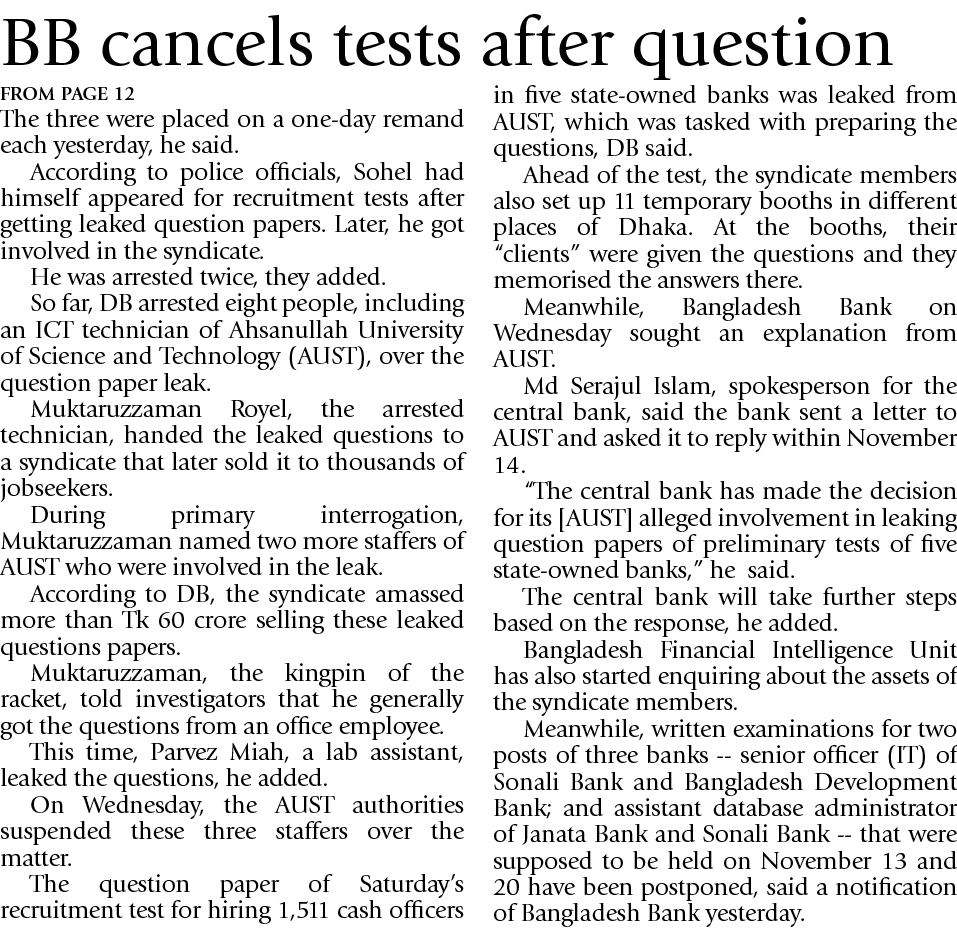 BB cancels tests after question

FROM PAGE 12

The three were placed on a one-day remand each yesterday, he said.

According to police officials, Sohel had himself appeared for recruitment tests after getting leaked question papers. Later, he got involved in the syndicate.

He was arrested twice, they added.

So far, DB arrested eight people, including an ICT technician of Ahsanullah University of Science and Technology (AUST), over the question paper leak.

Muktaruzzaman Royel, the arrested technician, handed the leaked questions to a syndicate that later sold it to thousands of jobseekers.

During primary interrogation, Muktaruzzaman named two more staffers of AUST who were involved in the leak.

According to DB, the syndicate amassed more than Tk 60 crore selling these leaked questions papers.

Muktaruzzaman, the kingpin of the racket, told investigators that he generally got the questions from an office employee.

This time, Parvez Miah, a lab assistant, leaked the questions, he added.

On Wednesday, the AUST authorities suspended these three staffers over the matter.

The question paper of Saturday's recruitment test for hiring 1,511 cash officers in five state-owned banks was leaked from AUST, which was tasked with preparing the questions, DB said.

Ahead of the test, the syndicate members also set up 11 temporary booths in different places of Dhaka. At the booths, their "clients" were given the questions and they memorised the answers there.

Meanwhile, Bangladesh Bank on Wednesday sought an explanation from AUST.

Md Serajul Islam, spokesperson for the central bank, said the bank sent a letter to AUST and asked it to reply within November 14.

"The central bank has made the decision for its [AUST] alleged involvement in leaking question papers of preliminary tests of five state-owned banks," he said.

The central bank will take further steps based on the response, he added.

Bangladesh Financial Intelligence Unit has also started enquiring about the assets of the syndicate members.

Meanwhile, written examinations for two posts of three banks -- senior officer (IT) of Sonali Bank and Bangladesh Development Bank; and assistant database administrator of Janata Bank and Sonali Bank -- that were supposed to be held on November 13 and 20 have been postponed, said a notification of Bangladesh Bank yesterday.